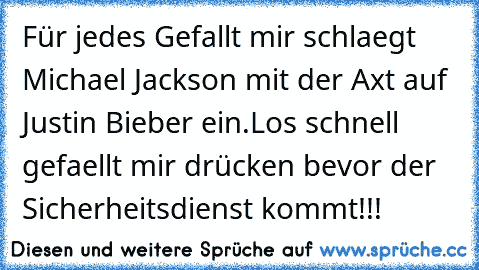 Für jedes Gefallt mir schlaegt Michael Jackson mit der Axt auf Justin Bieber ein.Los schnell gefaellt mir drücken bevor der Sicherheitsdienst kommt!!!

Diesen und weitere Sprüche auf www.sprüche.cc